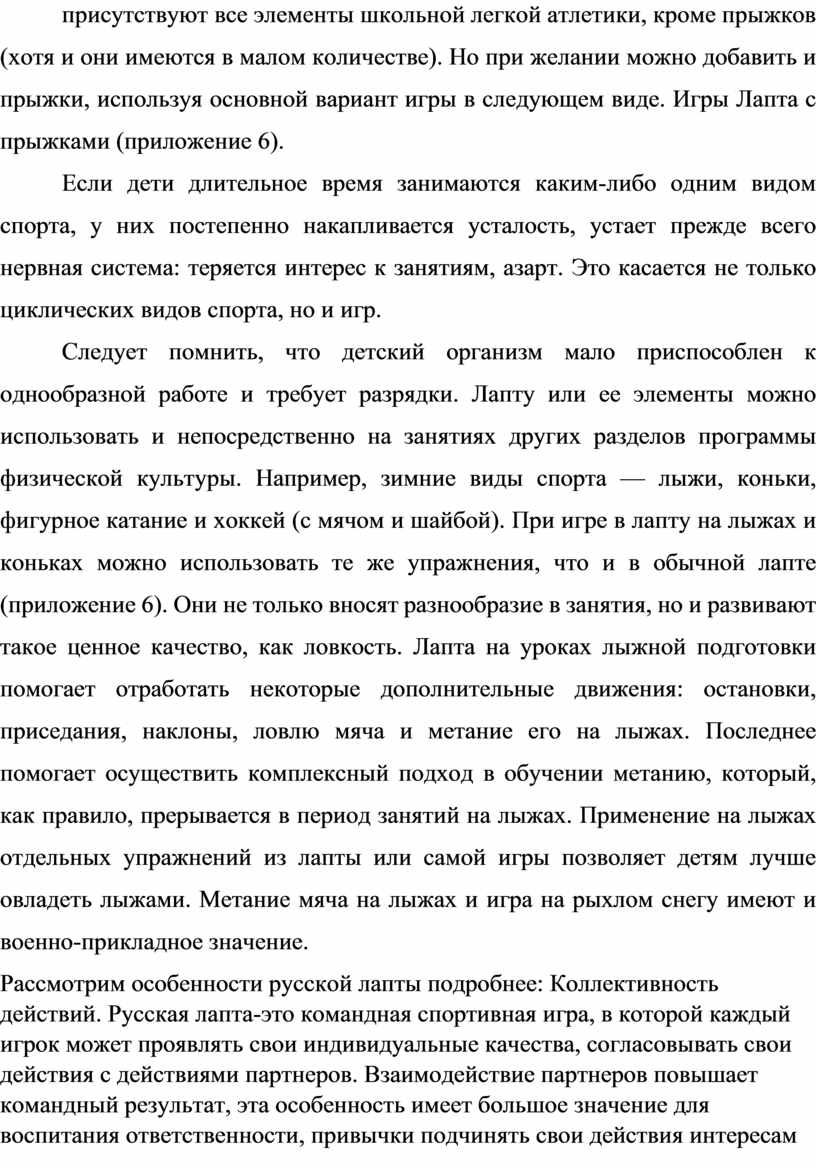 присутствуют все элементы школьной легкой атлетики, кроме прыжков (хотя и они имеются в малом количестве). Но при желании можно добавить и прыжки, используя основной вариант игры в следующем виде. Игры Лапта с прыжками (приложение 6).

Если дети длительное время занимаются каким-либо одним видом спорта, у них постепенно накапливается усталость, устает прежде всего нервная система: теряется интерес к занятиям, азарт. Это касается не только циклических видов спорта, но и игр.

Следует помнить, что детский организм мало приспособлен к однообразной работе и требует разрядки. Лапту или ее элементы можно использовать и непосредственно на занятиях других разделов программы физической культуры. Например, зимние виды спорта — лыжи, коньки, фигурное катание и хоккей (с мячом и шайбой). При игре в лапту на лыжах и коньках можно использовать те же упражнения, что и в обычной лапте (приложение 6). Они не только вносят разнообразие в занятия, но и развивают такое ценное качество, как ловкость. Лапта на уроках лыжной подготовки помогает отработать некоторые дополнительные движения: остановки, приседания, наклоны, ловлю мяча и метание его на лыжах. Последнее помогает осуществить комплексный подход в обучении метанию, который, как правило, прерывается в период занятий на лыжах. Применение на лыжах отдельных упражнений из лапты или самой игры позволяет детям лучше овладеть лыжами. Метание мяча на лыжах и игра на рыхлом снегу имеют и военно-прикладное значение.

Рассмотрим особенности русской лапты подробнее: Коллективность действий. Русская лапта-это командная спортивная игра, в которой каждый игрок может проявлять свои индивидуальные качества, согласовывать свои действия с действиями партнеров. Взаимодействие партнеров повышает командный результат, эта особенность имеет большое значение для воспитания ответственности, привычки подчинять свои действия интересам